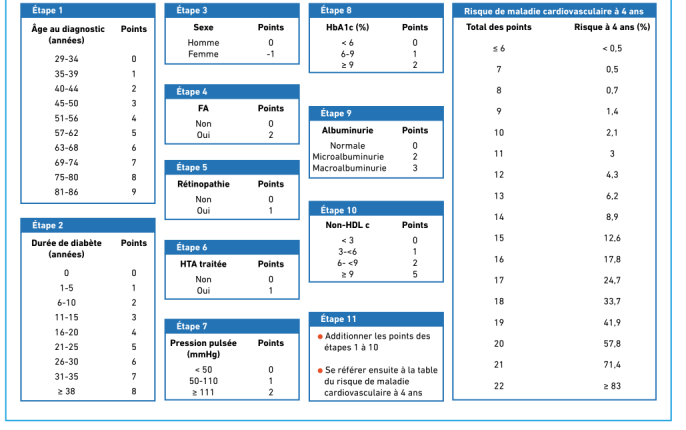 Étape 1

| Âge au diagnostic (années) | Points |
|---|---|
| 29-34 | 0 |
| 35-39 | 1 |
| 40-44 | 2 |
| 45-50 | 3 |
| 51-56 | 4 |
| 57-62 | 5 |
| 63-68 | 6 |
| 69-74 | 7 |
| 75-80 | 8 |
| 81-86 | 9 |

Étape 2

| Durée de diabète (années) | Points |
|---|---|
| 0 | 0 |
| 1-5 | 1 |
| 6-10 | 2 |
| 11-15 | 3 |
| 16-20 | 4 |
| 21-25 | 5 |
| 26-30 | 6 |
| 31-35 | 7 |
| ≥ 38 | 8 |

Étape 3

| Sexe | Points |
|---|---|
| Homme | 0 |
| Femme | -1 |

Étape 4

| FA | Points |
|---|---|
| Non | 0 |
| Oui | 2 |

Étape 5

| Rétinopathie | Points |
|---|---|
| Non | 0 |
| Oui | 1 |

Étape 6

| HTA traitée | Points |
|---|---|
| Non | 0 |
| Oui | 1 |

Étape 7

| Pression pulsée (mmHg) | Points |
|---|---|
| < 50 | 0 |
| 50-110 | 1 |
| ≥ 111 | 2 |

Étape 8

| HbA1c (%) | Points |
|---|---|
| < 6 | 0 |
| 6-9 | 1 |
| ≥ 9 | 2 |

Étape 9

| Albuminurie | Points |
|---|---|
| Normale | 0 |
| Microalbuminurie | 2 |
| Macroalbuminurie | 3 |

Étape 10

| Non-HDL c | Points |
|---|---|
| < 3 | 0 |
| 3-<6 | 1 |
| 6- <9 | 2 |
| ≥ 9 | 5 |

Étape 11

● Additionner les points des étapes 1 à 10

● Se référer ensuite à la table du risque de maladie cardiovasculaire à 4 ans

Risque de maladie cardiovasculaire à 4 ans

| Total des points | Risque à 4 ans (%) |
|---|---|
| ≤ 6 | < 0,5 |
| 7 | 0,5 |
| 8 | 0,7 |
| 9 | 1,4 |
| 10 | 2,1 |
| 11 | 3 |
| 12 | 4,3 |
| 13 | 6,2 |
| 14 | 8,9 |
| 15 | 12,6 |
| 16 | 17,8 |
| 17 | 24,7 |
| 18 | 33,7 |
| 19 | 41,9 |
| 20 | 57,8 |
| 21 | 71,4 |
| 22 | ≥ 83 |